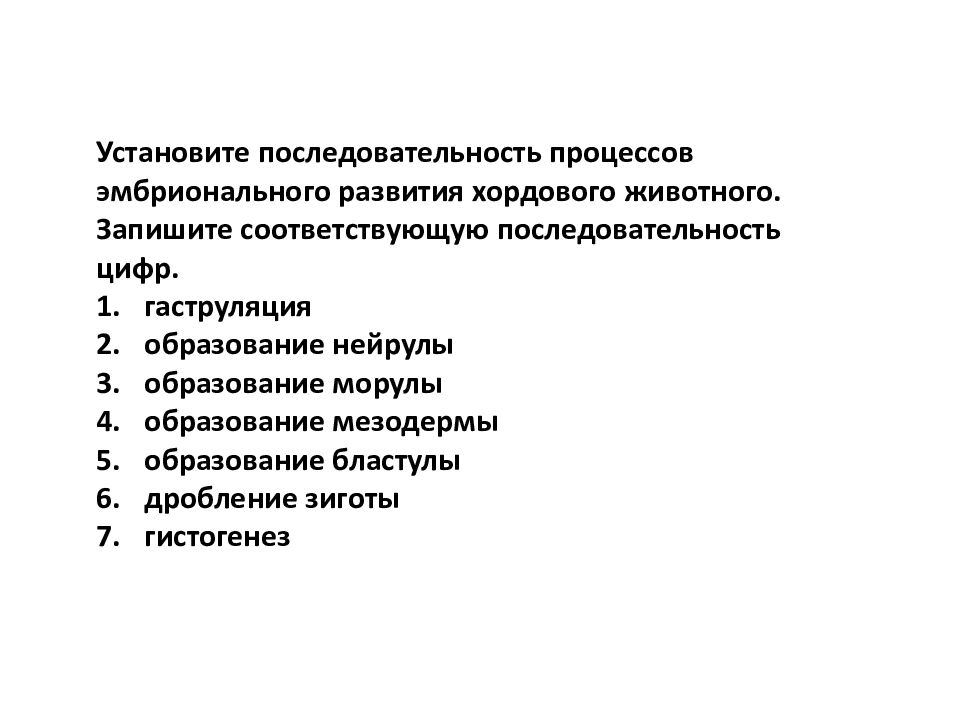 Установите последовательность процессов эмбрионального развития хордового животного. Запишите соответствующую последовательность цифр.
1. гаструляция
2. образование нейрулы
3. образование морулы
4. образование мезодермы
5. образование бластулы
6. дробление зиготы
7. гистогенез